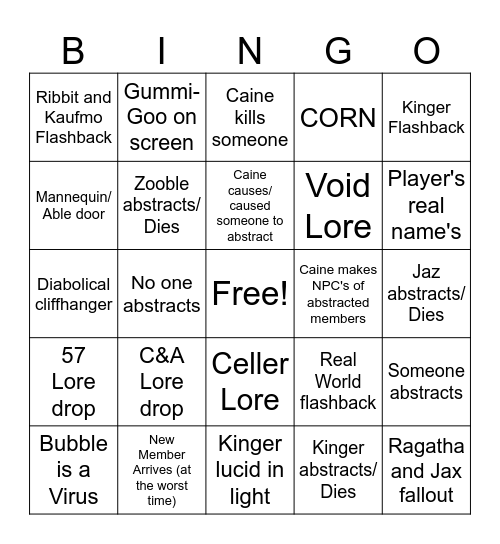 | B | I | N | G | O |
|---|---|---|---|---|
| Ribbit and Kaufmo Flashback | Gummi-Goo on screen | Caine kills someone | CORN | Kinger Flashback |
| Mannequin/ Able door | Zooble abstracts/ Dies | Caine causes/ caused someone to abstract | Void Lore | Player's real name's |
| Diabolical cliffhanger | No one abstracts | Free! | Caine makes NPC's of abstracted members | Jaz abstracts/ Dies |
| 57 Lore drop | C&A Lore drop | Celler Lore | Real World flashback | Someone abstracts |
| Bubble is a Virus | New Member Arrives (at the worst time) | Kinger lucid in light | Kinger abstracts/ Dies | Ragatha and Jax fallout |